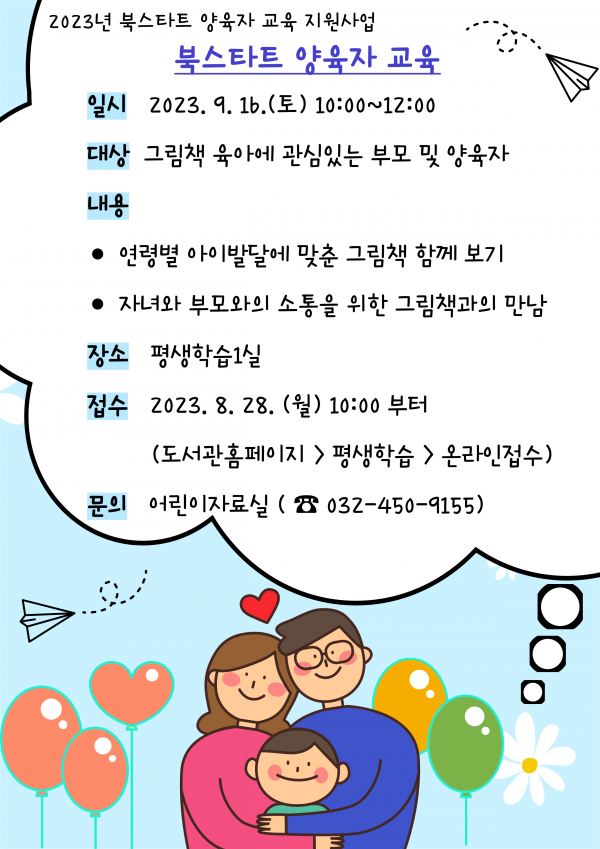 2023년 북스타트 양육자 교육 지원사업

북스타트 양육자 교육

일시 2023. 9. 16.(토) 10:00~12:00

대상 그림책 육아에 관심있는 부모 및 양육자

내용

• 연령별 아이발달에 맞춘 그림책 함께 보기

• 자녀와 부모와의 소통을 위한 그림책과의 만남

장소 평생학습1실

접수 2023. 8. 28. (월) 10:00 부터

(도서관홈페이지 > 평생학습 > 온라인접수)

문의 어린이자료실 ( ☎ 032-450-9155)